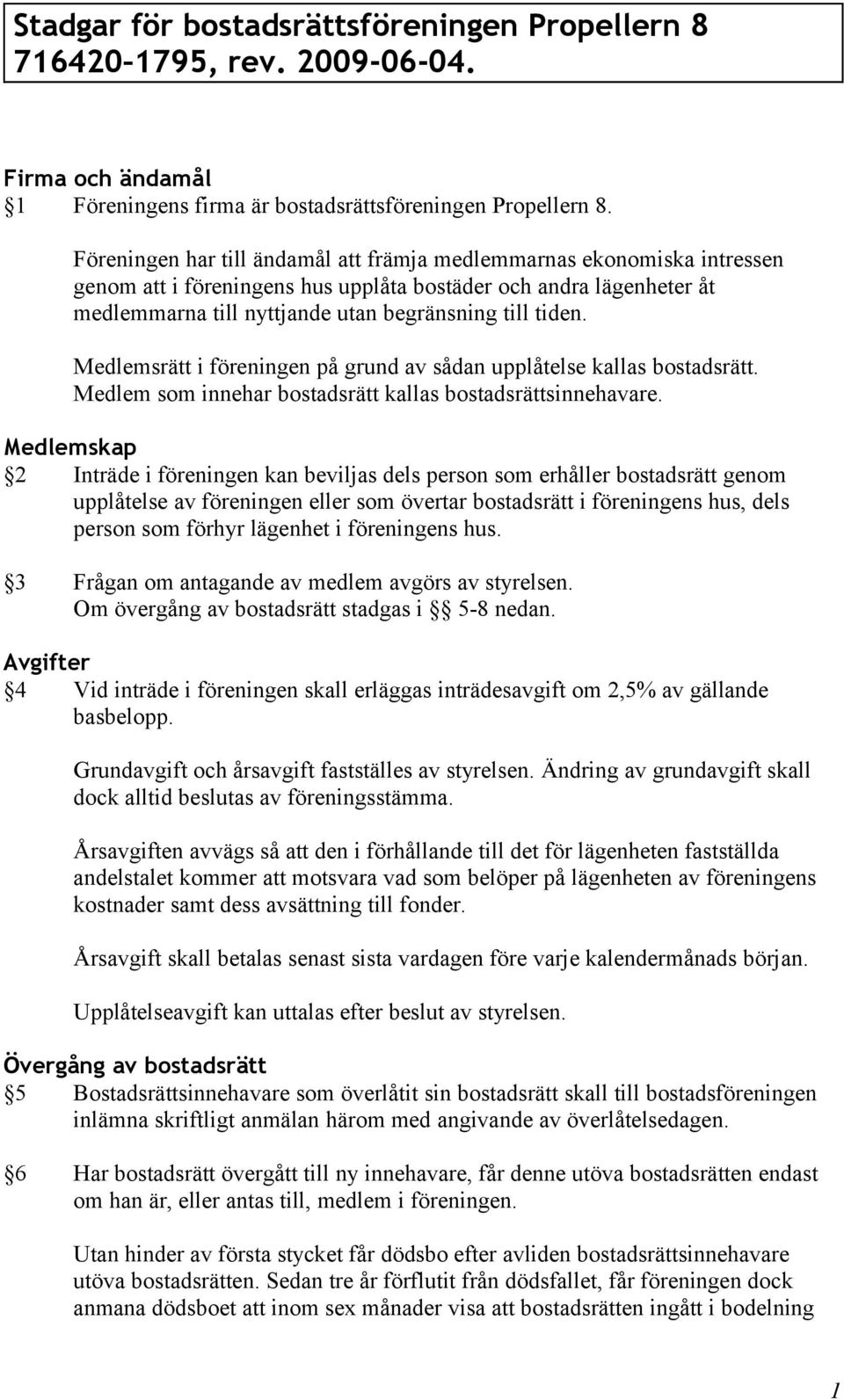 Stadgar för bostadsrättsföreningen Propellern 8 716420-1795, rev. 2009-06-04.

Firma och ändamål
§1 Föreningens firma är bostadsrättsföreningen Propellern 8.

Föreningen har till ändamål att främja medlemmarnas ekonomiska intressen genom att i föreningens hus upplåta bostäder och andra lägenheter åt medlemmarna till nyttjande utan begränsning till tiden.

Medlemsrätt i föreningen på grund av sådan upplåtelse kallas bostadsrätt. Medlem som innehar bostadsrätt kallas bostadsrättsinnehavare.

Medlemskap
§2 Inträde i föreningen kan beviljas dels person som erhåller bostadsrätt genom upplåtelse av föreningen eller som övertar bostadsrätt i föreningens hus, dels person som förhyr lägenhet i föreningens hus.

§3 Frågan om antagande av medlem avgörs av styrelsen. Om övergång av bostadsrätt stadgas i §§ 5-8 nedan.

Avgifter
§4 Vid inträde i föreningen skall erläggas inträdesavgift om 2,5% av gällande basbelopp.

Grundavgift och årsavgift fastställes av styrelsen. Ändring av grundavgift skall dock alltid beslutas av föreningsstämma.

Årsavgiften avvägs så att den i förhållande till det för lägenheten fastställda andelstalet kommer att motsvara vad som belöper på lägenheten av föreningens kostnader samt dess avsättning till fonder.

Årsavgift skall betalas senast sista vardagen före varje kalendermånads början.

Upplåtelseavgift kan uttalas efter beslut av styrelsen.

Övergång av bostadsrätt
§5 Bostadsrättsinnehavare som överlåtit sin bostadsrätt skall till bostadsföreningen inlämna skriftligt anmälan härom med angivande av överlåtelsedagen.

§6 Har bostadsrätt övergått till ny innehavare, får denne utöva bostadsrätten endast om han är, eller antas till, medlem i föreningen.

Utan hinder av första stycket får dödsbo efter avliden bostadsrättsinnehavare utöva bostadsrätten. Sedan tre år förflutit från dödsfallet, får föreningen dock anmana dödsboet att inom sex månader visa att bostadsrätten ingått i bodelning

1